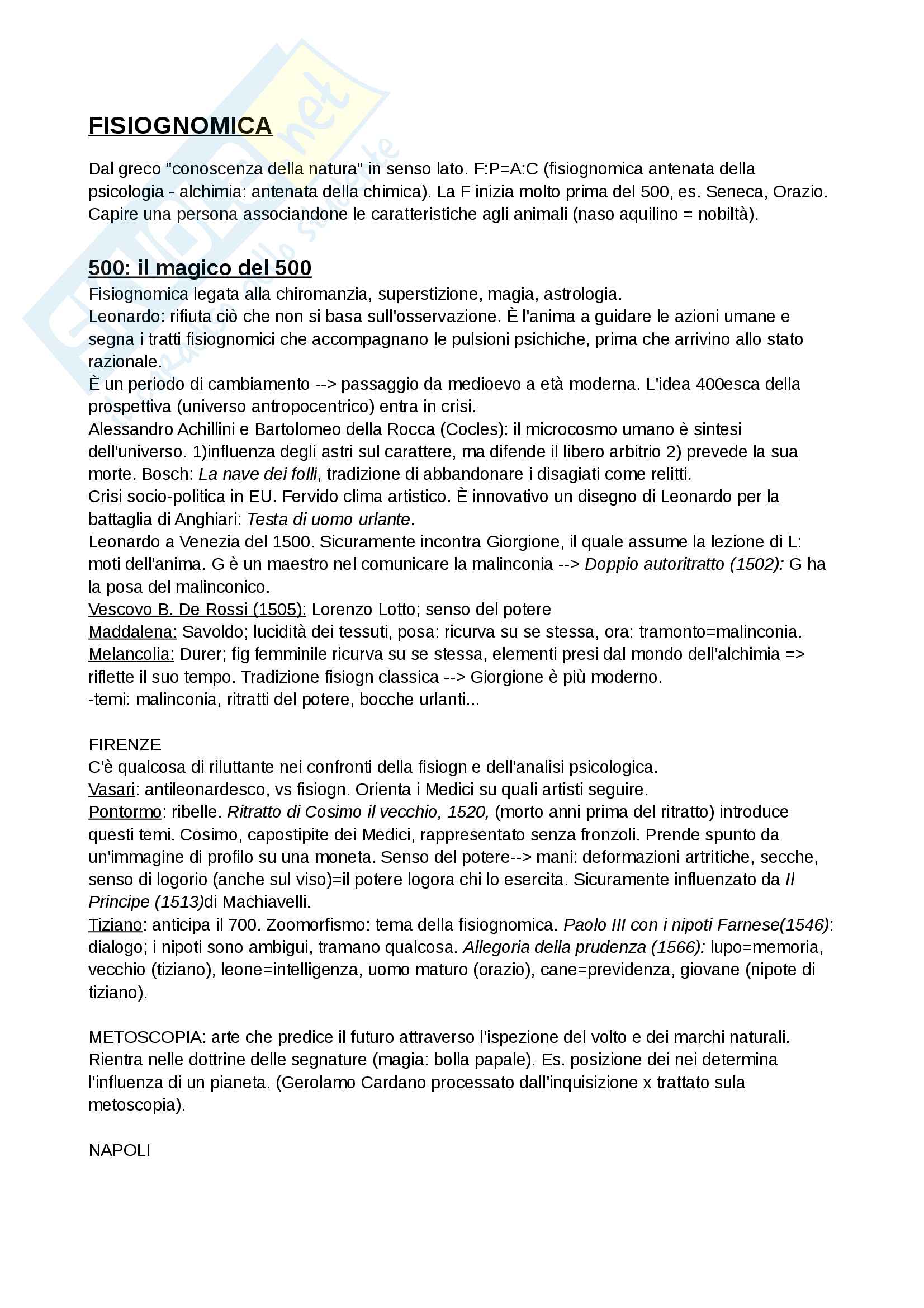 FISIOGNOMICA

Dal greco "conoscenza della natura" in senso lato. F:P=A:C (fisiognomica antenata della psicologia - alchimia: antenata della chimica). La F inizia molto prima del 500, es. Seneca, Orazio. Capire una persona associandone le caratteristiche agli animali (naso aquilino = nobiltà).

500: il magico del 500
Fisiognomica legata alla chiromanzia, superstizione, magia, astrologia.
Leonardo: rifiuta ciò che non si basa sull'osservazione. È l'anima a guidare le azioni umane e segna i tratti fisiognomici che accompagnano le pulsioni psichiche, prima che arrivino allo stato razionale.
È un periodo di cambiamento --> passaggio da medioevo a età moderna. L'idea 400esca della prospettiva (universo antropocentrico) entra in crisi.
Alessandro Achillini e Bartolomeo della Rocca (Cocles): il microcosmo umano è sintesi dell'universo. 1)influenza degli astri sul carattere, ma difende il libero arbitrio 2) prevede la sua morte. Bosch: La nave dei folli, tradizione di abbandonare i disagiati come relitti.
Crisi socio-politica in EU. Fervido clima artistico. È innovativo un disegno di Leonardo per la battaglia di Anghiari: Testa di uomo urlante.
Leonardo a Venezia del 1500. Sicuramente incontra Giorgione, il quale assume la lezione di L: moti dell'anima. G è un maestro nel comunicare la malinconia --> Doppio autoritratto (1502): G ha la posa del malinconico.
Vescovo B. De Rossi (1505): Lorenzo Lotto; senso del potere
Maddalena: Savoldo; lucidità dei tessuti, posa: ricurva su se stessa, ora: tramonto=malinconia.
Melancolia: Durer; fig femminile ricurva su se stessa, elementi presi dal mondo dell'alchimia => riflette il suo tempo. Tradizione fisiogn classica --> Giorgione è più moderno.
-temi: malinconia, ritratti del potere, bocche urlanti...

FIRENZE
C'è qualcosa di riluttante nei confronti della fisiogn e dell'analisi psicologica.
Vasari: antileonardesco, vs fisiogn. Orienta i Medici su quali artisti seguire.
Pontormo: ribelle. Ritratto di Cosimo il vecchio, 1520, (morto anni prima del ritratto) introduce questi temi. Cosimo, capostipite dei Medici, rappresentato senza fronzoli. Prende spunto da un'immagine di profilo su una moneta. Senso del potere--> mani: deformazioni artritiche, secche, senso di logorio (anche sul viso)=il potere logora chi lo esercita. Sicuramente influenzato da Il Principe (1513)di Machiavelli.
Tiziano: anticipa il 700. Zoomorfismo: tema della fisiognomica. Paolo III con i nipoti Farnese(1546): dialogo; i nipoti sono ambigui, tramano qualcosa. Allegoria della prudenza (1566): lupo=memoria, vecchio (tiziano), leone=intelligenza, uomo maturo (orazio), cane=previdenza, giovane (nipote di tiziano).

METOSCOPIA: arte che predice il futuro attraverso l'ispezione del volto e dei marchi naturali. Rientra nelle dottrine delle segnature (magia: bolla papale). Es. posizione dei nei determina l'influenza di un pianeta. (Gerolamo Cardano processato dall'inquisizione x trattato sula metoscopia).

NAPOLI